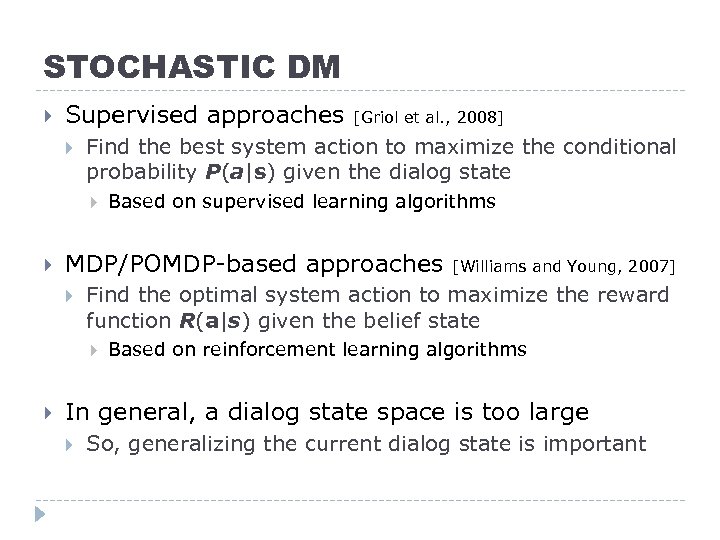 STOCHASTIC DM

Supervised approaches [Griol et al., 2008]

Find the best system action to maximize the conditional probability $P(a|s)$ given the dialog state

Based on supervised learning algorithms

MDP/POMDP-based approaches [Williams and Young, 2007]

Find the optimal system action to maximize the reward function $R(a|s)$ given the belief state

Based on reinforcement learning algorithms

In general, a dialog state space is too large

So, generalizing the current dialog state is important